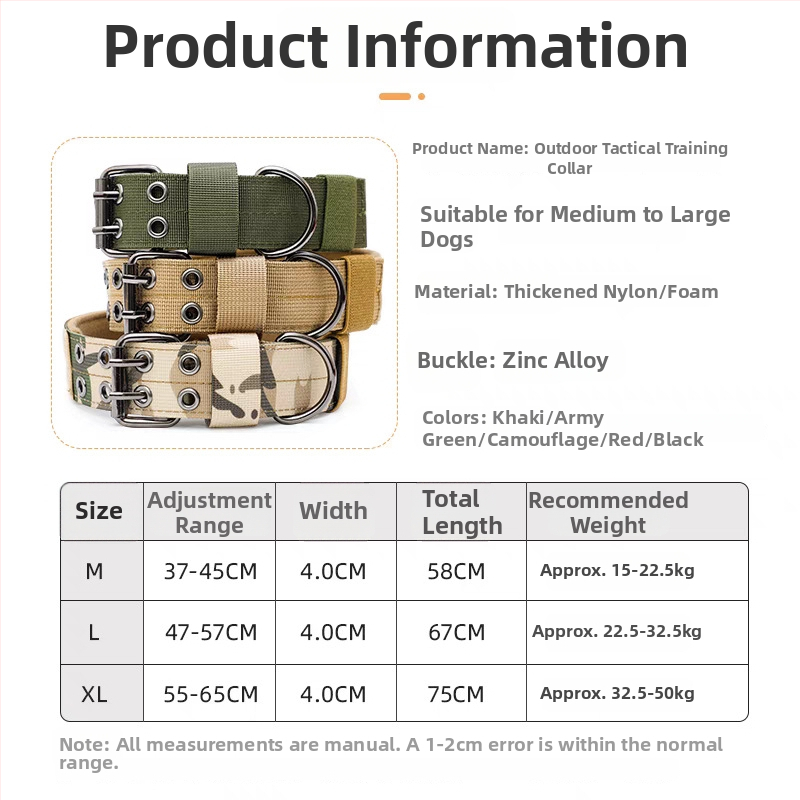 Product Information

Product Name: Outdoor Tactical Training Collar

Suitable for Medium to Large Dogs

Material: Thickened Nylon/Foam

Buckle: Zinc Alloy

Colors: Khaki/Army Green/Camouflage/Red/Black

| Size | Adjustment Range | Width | Total Length | Recommended Weight |
|---|---|---|---|---|
| M | 37-45CM | 4.0CM | 58CM | Approx. 15-22.5kg |
| L | 47-57CM | 4.0CM | 67CM | Approx. 22.5-32.5kg |
| XL | 55-65CM | 4.0CM | 75CM | Approx. 32.5-50kg |

Note: All measurements are manual. A 1-2cm error is within the normal range.